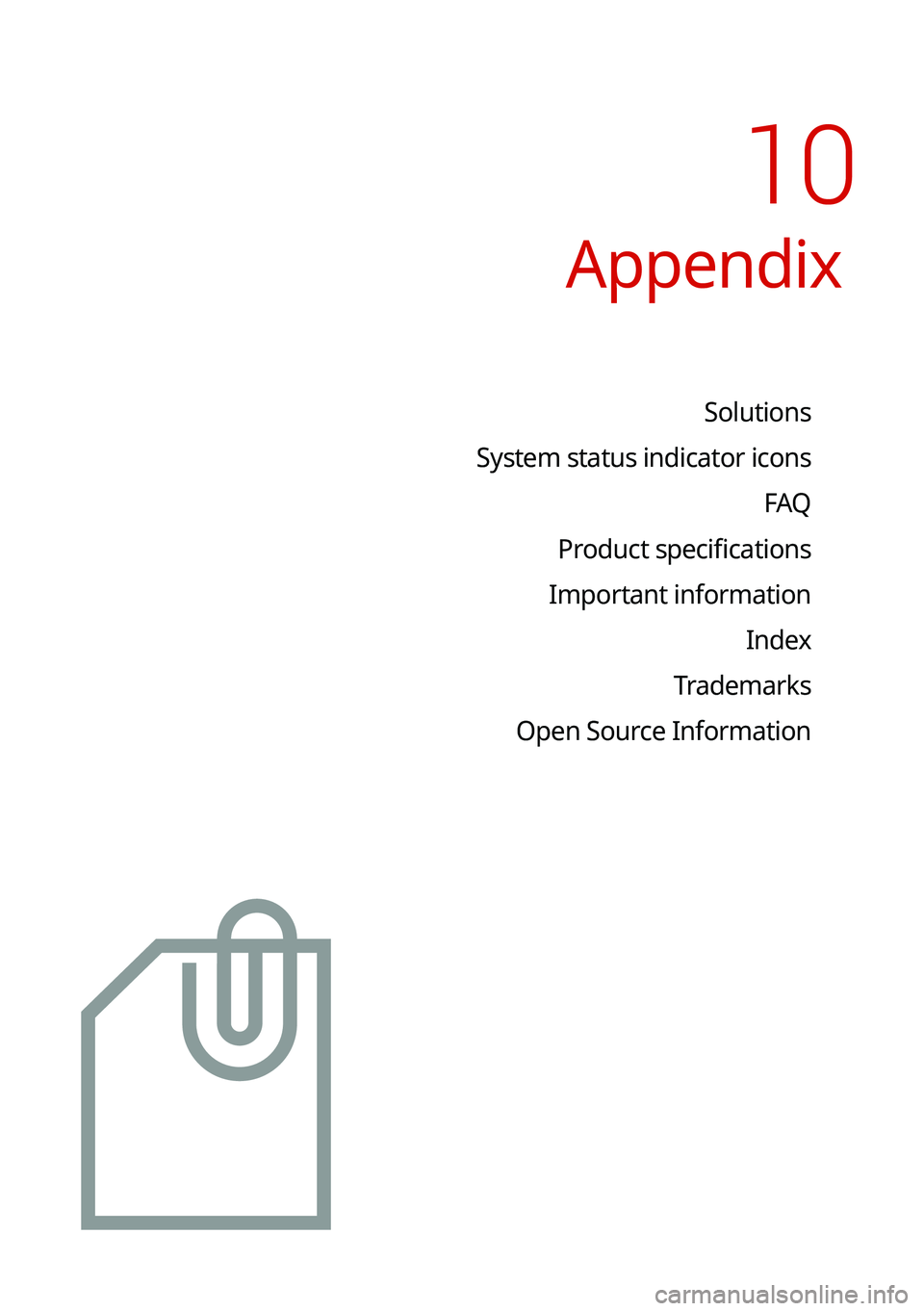 10
Appendix

Solutions
System status indicator icons
FAQ
Product specifications
Important information
Index
Trademarks
Open Source Information

carmanualsonline.info